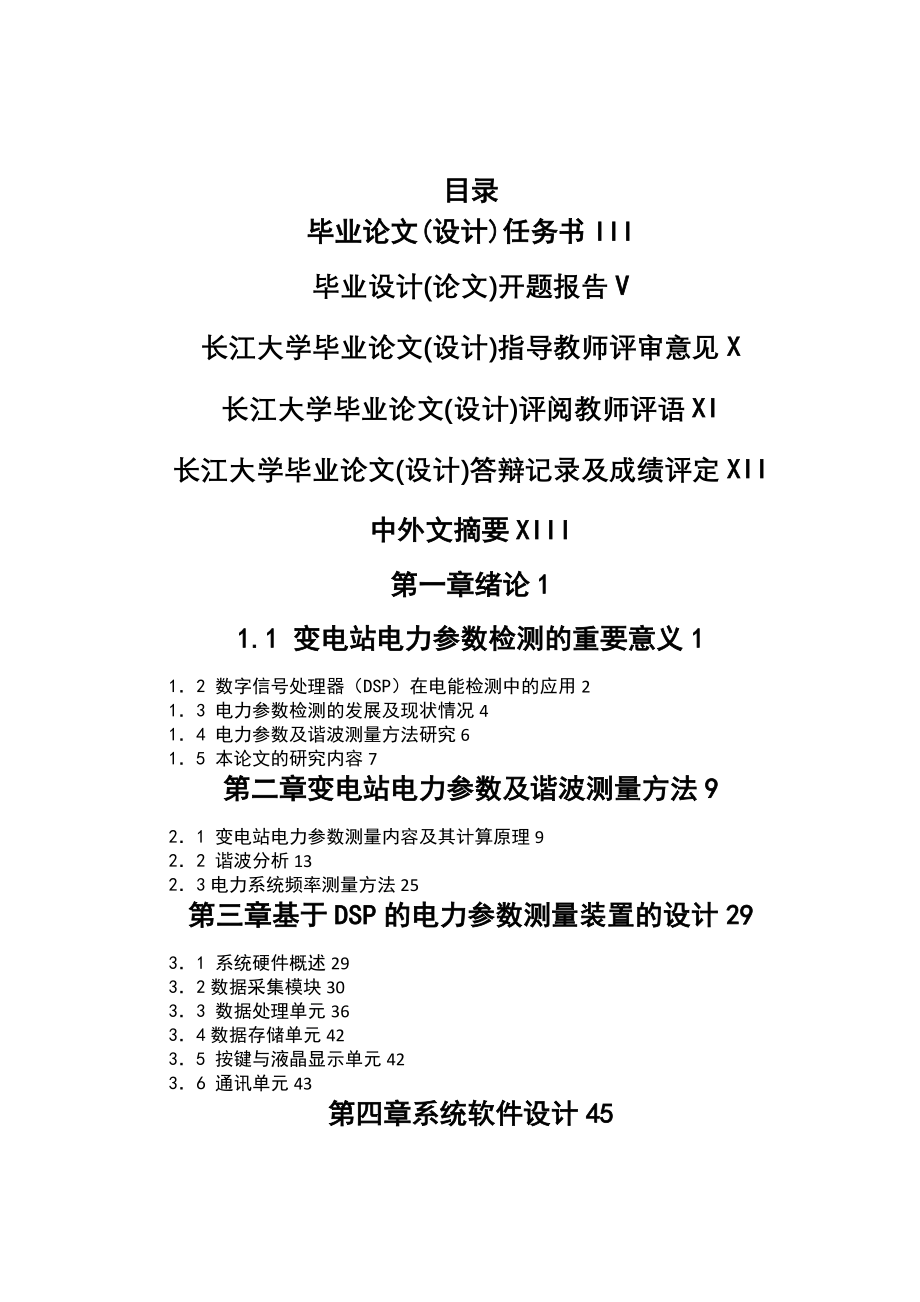 目录

毕业论文(设计)任务书 III

毕业设计(论文)开题报告 V

长江大学毕业论文(设计)指导教师评审意见 X

长江大学毕业论文(设计)评阅教师评语 XI

长江大学毕业论文(设计)答辩记录及成绩评定 XII

中外文摘要 XIII

第一章绪论 1

1.1 变电站电力参数检测的重要意义 1

1．2 数字信号处理器（DSP）在电能检测中的应用 2
1．3 电力参数检测的发展及现状情况 4
1．4 电力参数及谐波测量方法研究 6
1．5 本论文的研究内容 7

第二章变电站电力参数及谐波测量方法 9

2．1 变电站电力参数测量内容及其计算原理 9
2．2 谐波分析 13
2．3 电力系统频率测量方法 25

第三章基于 DSP 的电力参数测量装置的设计 29

3．1 系统硬件概述 29
3．2 数据采集模块 30
3．3 数据处理单元 36
3．4 数据存储单元 42
3．5 按键与液晶显示单元 42
3．6 通讯单元 43

第四章系统软件设计 45